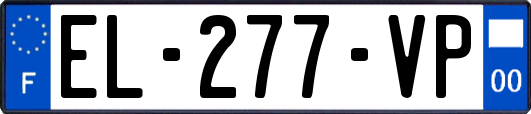 F
EL-277-VP
00